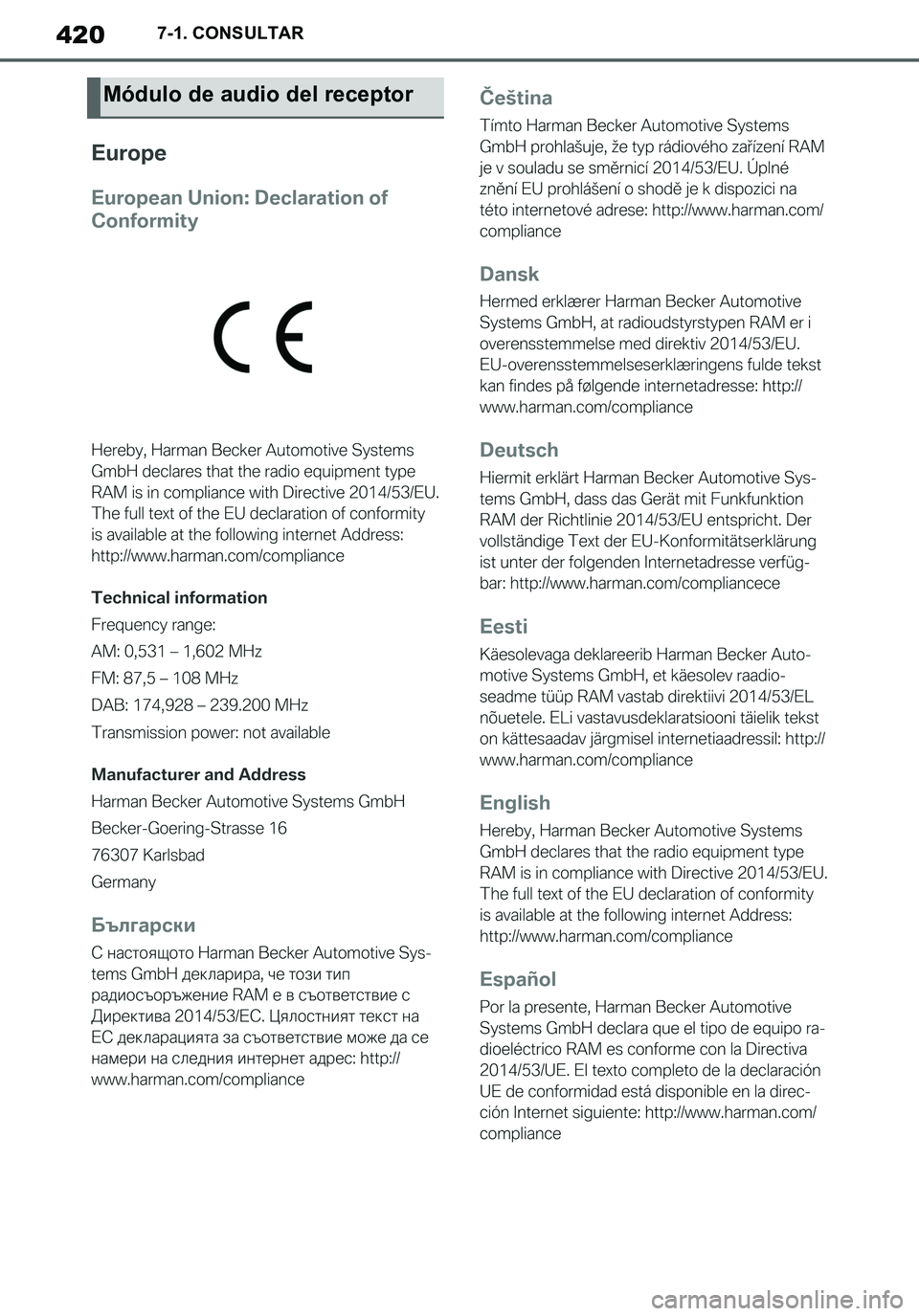 420 7-1. CONSULTAR

Módulo de audio del receptor

Europe

European Union: Declaration of Conformity

CE

Hereby, Harman Becker Automotive Systems GmbH declares that the radio equipment type RAM is in compliance with Directive 2014/53/EU. The full text of the EU declaration of conformity is available at the following internet Address: http://www.harman.com/compliance

Technical information

Frequency range:

AM: 0,531 – 1,602 MHz

FM: 87,5 – 108 MHz

DAB: 174,928 – 239.200 MHz

Transmission power: not available

Manufacturer and Address

Harman Becker Automotive Systems GmbH

Becker-Goering-Strasse 16

76307 Karlsbad

Germany

Български

С настоящото Harman Becker Automotive Systems GmbH декларира, че този тип радиосъоръжение RAM е в съответствие с Директива 2014/53/ЕС. Цялостният текст на ЕС декларацията за съответствие може да се намери на следния интернет адрес: http://www.harman.com/compliance

Čeština

Tímto Harman Becker Automotive Systems GmbH prohlašuje, že typ rádiového zařízení RAM je v souladu se směrnicí 2014/53/EU. Úplné znění EU prohlášení o shodě je k dispozici na této internetové adrese: http://www.harman.com/compliance

Dansk

Hermed erklærer Harman Becker Automotive Systems GmbH, at radioudstyrstypen RAM er i overensstemmelse med direktiv 2014/53/EU. EU-overensstemmelseserklæringens fulde tekst kan findes på følgende internetadresse: http://www.harman.com/compliance

Deutsch

Hiermit erklärt Harman Becker Automotive Systems GmbH, dass das Gerät mit Funkfunktion RAM der Richtlinie 2014/53/EU entspricht. Der vollständige Text der EU-Konformitätserklärung ist unter der folgenden Internetadresse verfügbar: http://www.harman.com/compliancece

Eesti

Käesolevaga deklareerib Harman Becker Automotive Systems GmbH, et käesolev raadioseadme tüüp RAM vastab direktiivi 2014/53/EL nõuetele. ELi vastavusdeklaratsiooni täielik tekst on kättesaadav järgmisel internetiaadressil: http://www.harman.com/compliance

English

Hereby, Harman Becker Automotive Systems GmbH declares that the radio equipment type RAM is in compliance with Directive 2014/53/EU. The full text of the EU declaration of conformity is available at the following internet Address: http://www.harman.com/compliance

Español

Por la presente, Harman Becker Automotive Systems GmbH declara que el tipo de equipo radioeléctrico RAM es conforme con la Directiva 2014/53/UE. El texto completo de la declaración UE de conformidad está disponible en la dirección Internet siguiente: http://www.harman.com/compliance

carmanualsonline.info